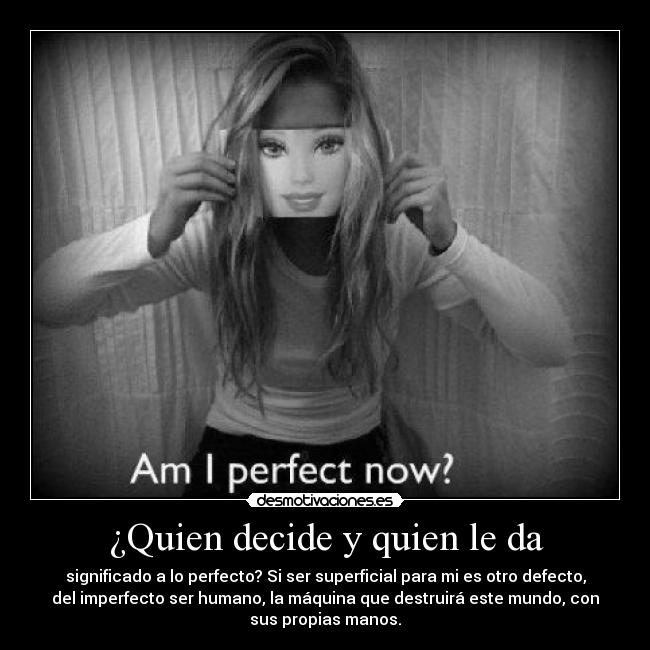 Am I perfect now?

desmotivaciones.es

¿Quien decide y quien le da

significado a lo perfecto? Si ser superficial para mi es otro defecto, del imperfecto ser humano, la máquina que destruirá este mundo, con sus propias manos.